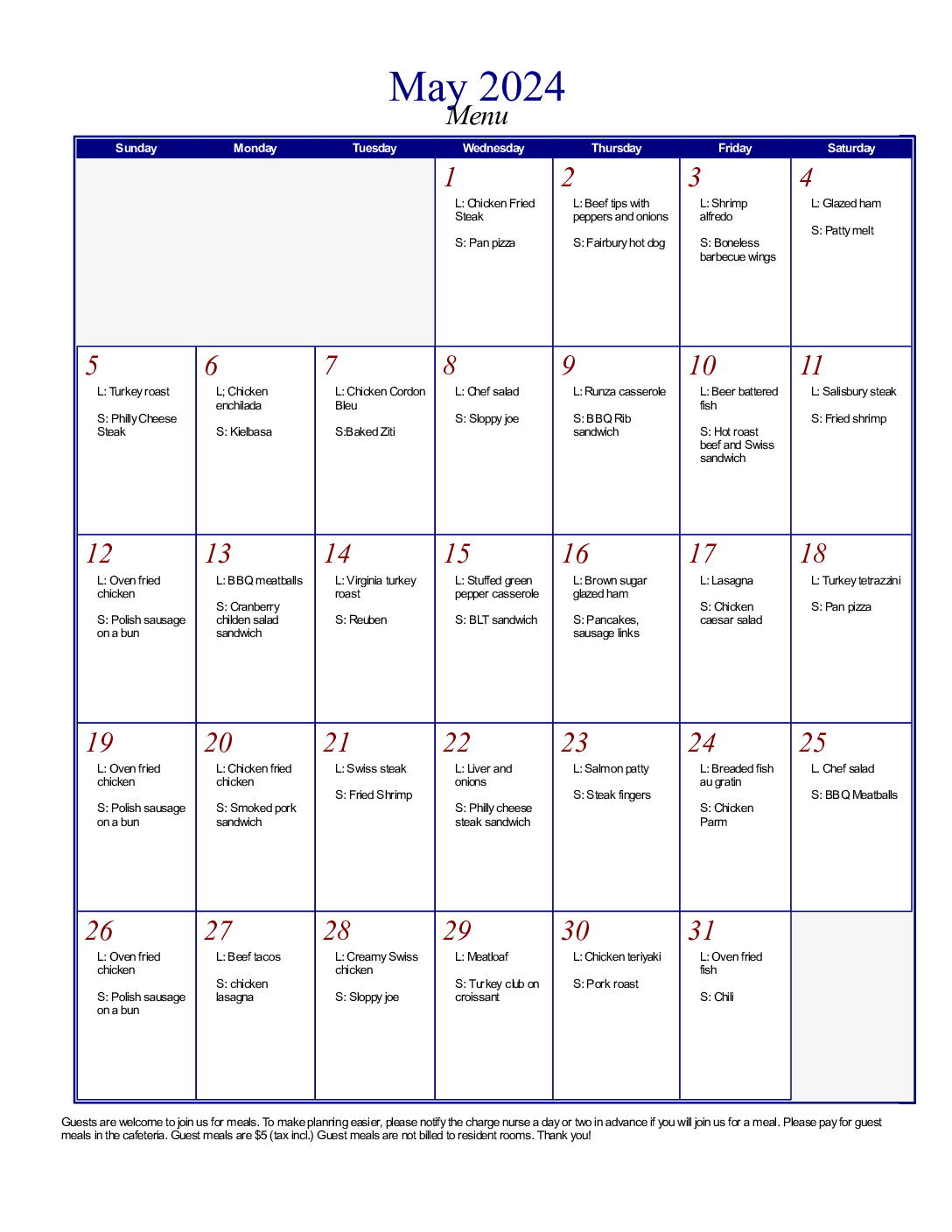 May 2024
Menu

| Sunday | Monday | Tuesday | Wednesday | Thursday | Friday | Saturday |
|---|---|---|---|---|---|---|
| | | | 1 L: Chicken Fried Steak S: Pan pizza | 2 L: Beef tips with peppers and onions S: Fairbury hot dog | 3 L: Shrimp alfredo S: Boneless barbecue wings | 4 L: Glazed ham S: Patty melt |
| 5 L: Turkey roast S: Philly Cheese Steak | 6 L; Chicken enchilada S: Kielbasa | 7 L: Chicken Cordon Bleu S:Baked Ziti | 8 L: Chef salad S: Sloppy joe | 9 L: Runza casserole S: BBQ Rib sandwich | 10 L: Beer battered fish S: Hot roast beef and Swiss sandwich | 11 L: Salisbury steak S: Fried shrimp |
| 12 L: Oven fried chicken S: Polish sausage on a bun | 13 L: BBQ meatballs S: Cranberry childen salad sandwich | 14 L: Virginia turkey roast S: Reuben | 15 L: Stuffed green pepper casserole S: BLT sandwich | 16 L: Brown sugar glazed ham S: Pancakes, sausage links | 17 L: Lasagna S: Chicken caesar salad | 18 L: Turkey tetrazzini S: Pan pizza |
| 19 L: Oven fried chicken S: Polish sausage on a bun | 20 L: Chicken fried chicken S: Smoked pork sandwich | 21 L: Swiss steak S: Fried Shrimp | 22 L: Liver and onions S: Philly cheese steak sandwich | 23 L: Salmon patty S: Steak fingers | 24 L: Breaded fish au gratin S: Chicken Parm | 25 L. Chef salad S: BBQ Meatballs |
| 26 L: Oven fried chicken S: Polish sausage on a bun | 27 L: Beef tacos S: chicken lasagna | 28 L: Creamy Swiss chicken S: Sloppy joe | 29 L: Meatloaf S: Turkey club on croissant | 30 L: Chicken teriyaki S: Pork roast | 31 L: Oven fried fish S: Chili | |

Guests are welcome to join us for meals. To make planning easier, please notify the charge nurse a day or two in advance if you will join us for a meal. Please pay for guest meals in the cafeteria. Guest meals are $5 (tax incl.) Guest meals are not billed to resident rooms. Thank you!